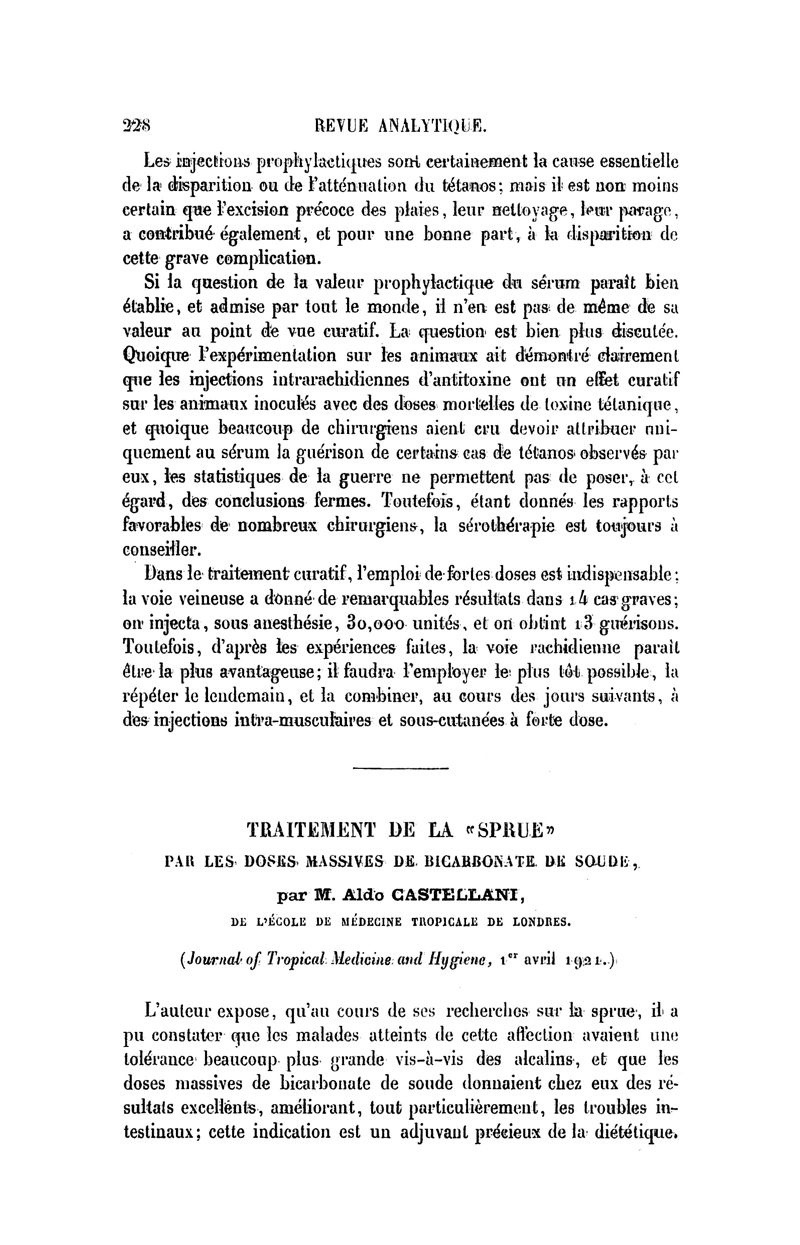 228 REVUE ANALYTIQUE.

Les injections prophylactiques sont certainement la cause essentielle de la disparition ou de l'atténuation du tétanos; mais il est non moins certain que l'excision précoce des plaies, leur nettoyage, leur parage, a contribué également, et pour une bonne part, à la disparition de cette grave complication.

Si la question de la valeur prophylactique du sérum paraît bien établie, et admise par tout le monde, il n'en est pas de même de sa valeur au point de vue curatif. La question est bien plus discutée. Quoique l'expérimentation sur les animaux ait démontré clairement que les injections intrarachidiennes d'antitoxine ont un effet curatif sur les animaux inoculés avec des doses mortelles de toxine tétanique, et quoique beaucoup de chirurgiens aient cru devoir attribuer uniquement au sérum la guérison de certains cas de tétanos observés par eux, les statistiques de la guerre ne permettent pas de poser, à cet égard, des conclusions fermes. Toutefois, étant donnés les rapports favorables de nombreux chirurgiens, la sérothérapie est toujours à conseiller.

Dans le traitement curatif, l'emploi de fortes doses est indispensable; la voie veineuse a donné de remarquables résultats dans 14 cas graves; on injecta, sous anesthésie, 30,000 unités, et on obtint 13 guérisons. Toutefois, d'après les expériences faites, la voie rachidienne paraît être la plus avantageuse; il faudra l'employer le plus tôt possible, la répéter le lendemain, et la combiner, au cours des jours suivants, à des injections intra-musculaires et sous-cutanées à forte dose.

TRAITEMENT DE LA «SPRUE»

PAR LES DOSES MASSIVES DE BICARBONATE DE SOUDE,

par M. Aldo CASTELLANI,

DE L'ÉCOLE DE MÉDECINE TROPICALE DE LONDRES.

(Journal of Tropical Medicine and Hygiene, 1er avril 1921.)

L'auteur expose, qu'au cours de ses recherches sur la sprue, il a pu constater que les malades atteints de cette affection avaient une tolérance beaucoup plus grande vis-à-vis des alcalins, et que les doses massives de bicarbonate de soude donnaient chez eux des résultats excellents, améliorant, tout particulièrement, les troubles intestinaux; cette indication est un adjuvant précieux de la diététique.